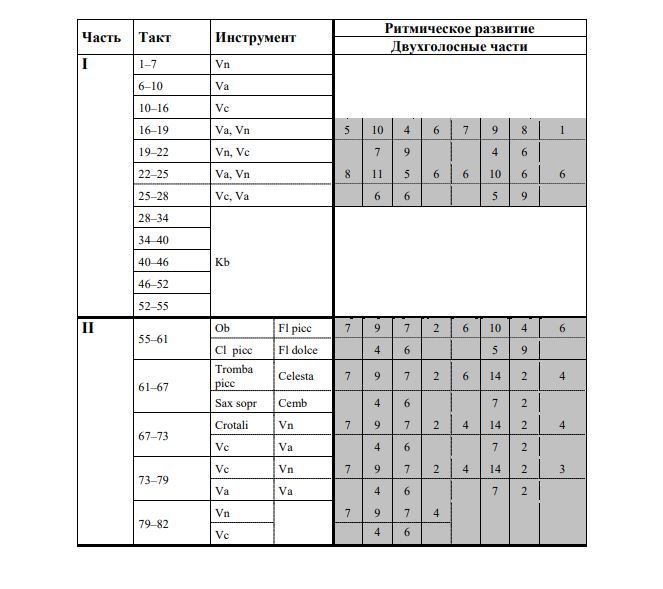 | Часть | Такт | Инструмент | | Ритмическое развитие | | | | | | | |
|---|---|---|---|---|---|---|---|---|---|---|---|
| | | | | Двухголосные части | | | | | | | |
| I | 1–7 | Vn | | | | | | | | | |
| | 6–10 | Va | | | | | | | | | |
| | 10–16 | Vc | | | | | | | | | |
| | 16–19 | Va, Vn | | 5 | 10 | 4 | 6 | 7 | 9 | 8 | 1 |
| | 19–22 | Vn, Vc | | | 7 | 9 | | | 4 | 6 | |
| | 22–25 | Va, Vn | | 8 | 11 | 5 | 6 | 6 | 10 | 6 | 6 |
| | 25–28 | Vc, Va | | | 6 | 6 | | | 5 | 9 | |
| | 28–34 | Kb | | | | | | | | | |
| | 34–40 | | | | | | | | | | |
| | 40–46 | | | | | | | | | | |
| | 46–52 | | | | | | | | | | |
| | 52–55 | | | | | | | | | | |
| II | 55–61 | Ob | Fl picc | 7 | 9 | 7 | 2 | 6 | 10 | 4 | 6 |
| | | Cl picc | Fl dolce | | 4 | 6 | | | 5 | 9 | |
| | 61–67 | Tromba picc | Celesta | 7 | 9 | 7 | 2 | 6 | 14 | 2 | 4 |
| | | Sax sopr | Cemb | | 4 | 6 | | | 7 | 2 | |
| | 67–73 | Crotali | Vn | 7 | 9 | 7 | 2 | 4 | 14 | 2 | 4 |
| | | Vc | Va | | 4 | 6 | | | 7 | 2 | |
| | 73–79 | Vc | Vn | 7 | 9 | 7 | 2 | 4 | 14 | 2 | 3 |
| | | Va | Va | | 4 | 6 | | | 7 | 2 | |
| | 79–82 | Vn | | 7 | 9 | 7 | 4 | | | | |
| | | Vc | | | 4 | 6 | | | | | |